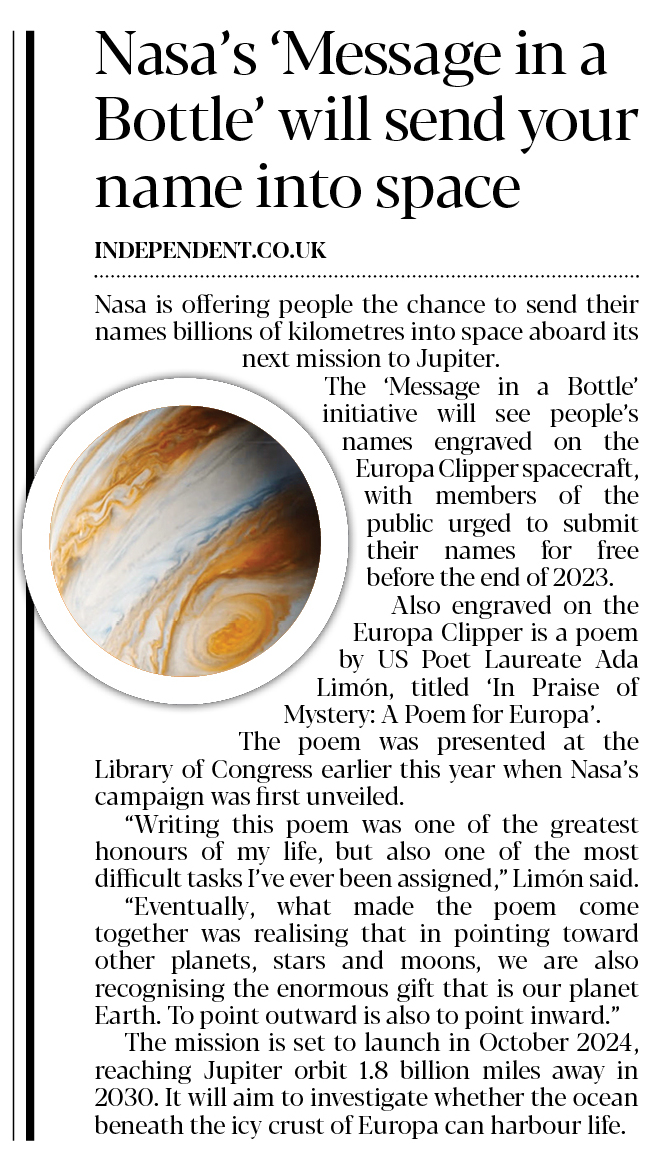 Nasa's 'Message in a Bottle' will send your name into space

INDEPENDENT.CO.UK

Nasa is offering people the chance to send their names billions of kilometres into space aboard its next mission to Jupiter.

The 'Message in a Bottle' initiative will see people's names engraved on the Europa Clipper spacecraft, with members of the public urged to submit their names for free before the end of 2023.

Also engraved on the Europa Clipper is a poem by US Poet Laureate Ada Limón, titled 'In Praise of Mystery: A Poem for Europa'.

The poem was presented at the Library of Congress earlier this year when Nasa's campaign was first unveiled.

"Writing this poem was one of the greatest honours of my life, but also one of the most difficult tasks I've ever been assigned," Limón said.

"Eventually, what made the poem come together was realising that in pointing toward other planets, stars and moons, we are also recognising the enormous gift that is our planet Earth. To point outward is also to point inward."

The mission is set to launch in October 2024, reaching Jupiter orbit 1.8 billion miles away in 2030. It will aim to investigate whether the ocean beneath the icy crust of Europa can harbour life.